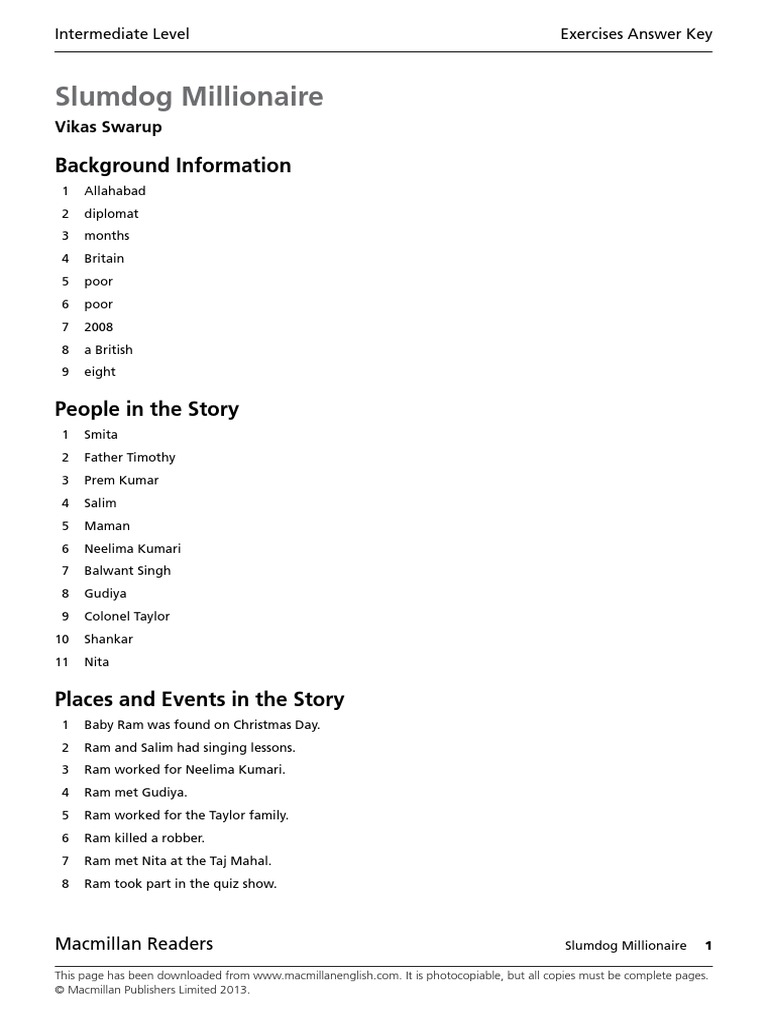 Intermediate Level

Exercises Answer Key

Slumdog Millionaire

Vikas Swarup

Background Information

1 Allahabad
2 diplomat
3 months
4 Britain
5 poor
6 poor
7 2008
8 a British
9 eight

People in the Story

1 Smita
2 Father Timothy
3 Prem Kumar
4 Salim
5 Maman
6 Neelima Kumari
7 Balwant Singh
8 Gudiya
9 Colonel Taylor
10 Shankar
11 Nita

Places and Events in the Story

1 Baby Ram was found on Christmas Day.
2 Ram and Salim had singing lessons.
3 Ram worked for Neelima Kumari.
4 Ram met Gudiya.
5 Ram worked for the Taylor family.
6 Ram killed a robber.
7 Ram met Nita at the Taj Mahal.
8 Ram took part in the quiz show.

Macmillan Readers

Slumdog Millionaire 1

This page has been downloaded from www.macmillanenglish.com. It is photocopiable, but all copies must be complete pages.
© Macmillan Publishers Limited 2013.